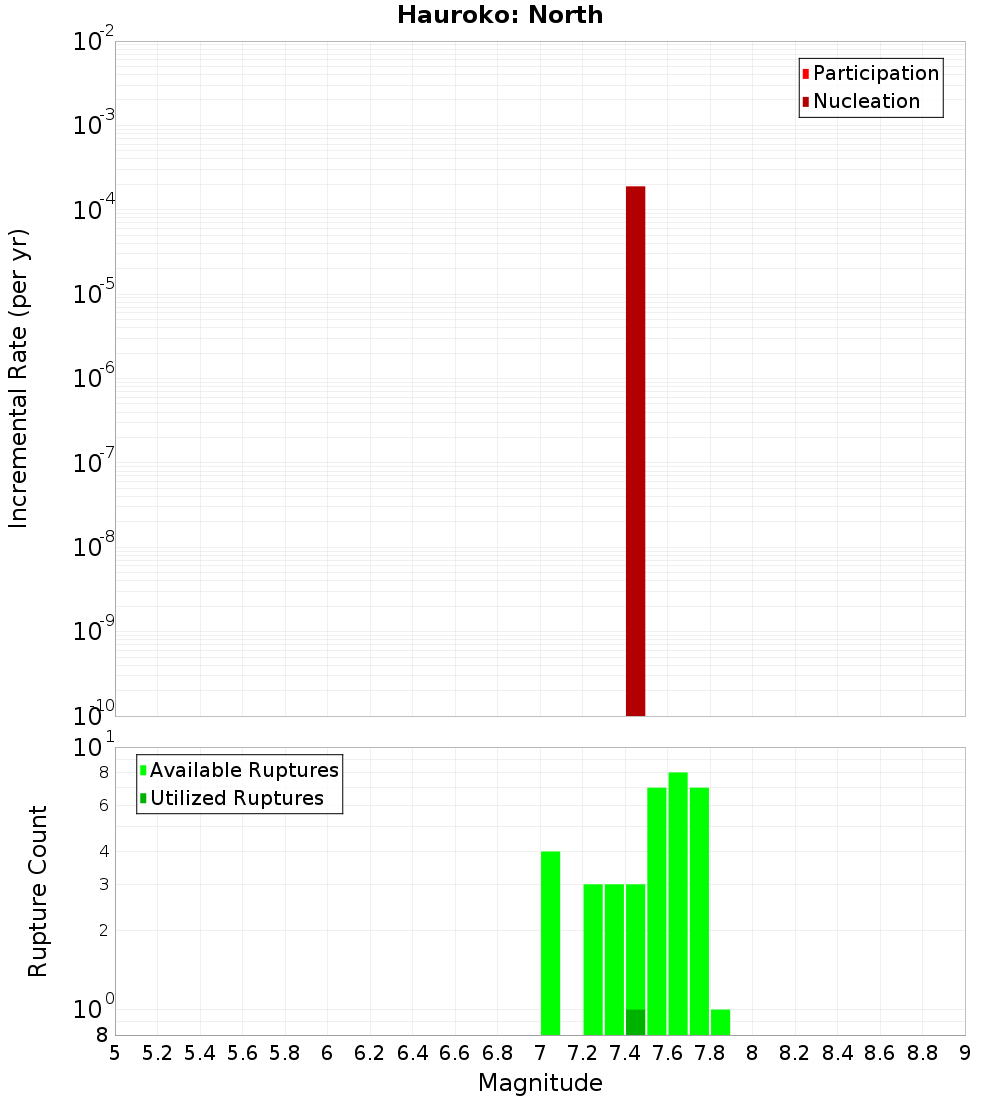 Hauroko: North

Participation
Nucleation

Incremental Rate (per yr)

$10^{-2}$
$10^{-3}$
$10^{-4}$
$10^{-5}$
$10^{-6}$
$10^{-7}$
$10^{-8}$
$10^{-9}$
$10^{-10}$

Available Ruptures
Utilized Ruptures

Rupture Count

$10^{1}$
8
6
4
3
2
$10^{0}$
8

5 5.2 5.4 5.6 5.8 6 6.2 6.4 6.6 6.8 7 7.2 7.4 7.6 7.8 8 8.2 8.4 8.6 8.8 9

Magnitude